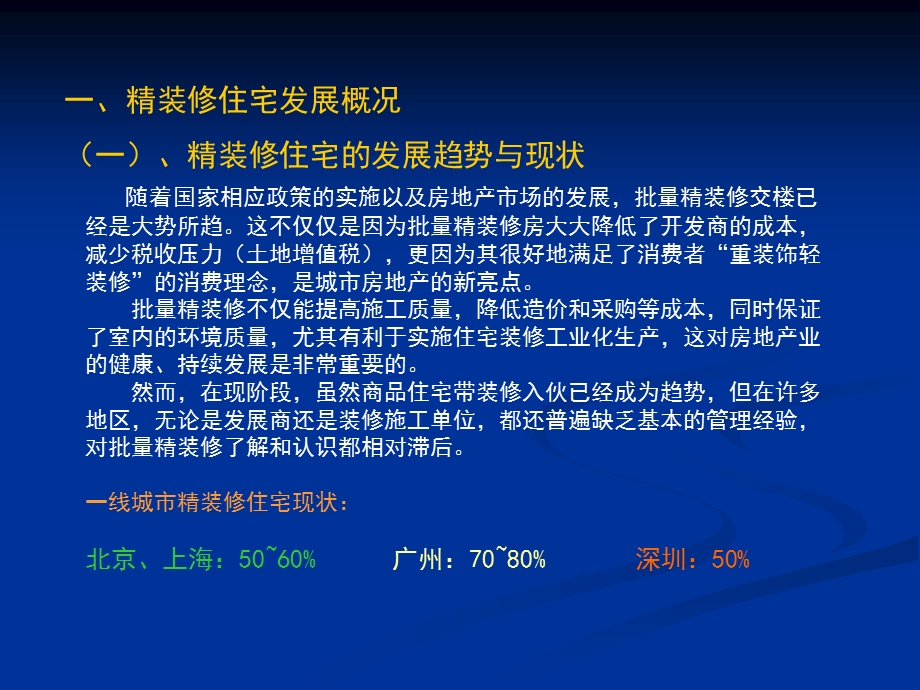 一、精装修住宅发展概况

（一）、精装修住宅的发展趋势与现状

随着国家相应政策的实施以及房地产市场的发展，批量精装修交楼已经是大势所趋。这不仅仅是因为批量精装修房大大降低了开发商的成本，减少税收压力（土地增值税），更因为其很好地满足了消费者“重装饰轻装修”的消费理念，是城市房地产的新亮点。

批量精装修不仅能提高施工质量，降低造价和采购等成本，同时保证了室内的环境质量，尤其有利于实施住宅装修工业化生产，这对房地产业的健康、持续发展是非常重要的。

然而，在现阶段，虽然商品住宅带装修入伙已经成为趋势，但在许多地区，无论是发展商还是装修施工单位，都还普遍缺乏基本的管理经验，对批量精装修了解和认识都相对滞后。

一线城市精装修住宅现状：

北京、上海：50~60%

广州：70~80%

深圳：50%